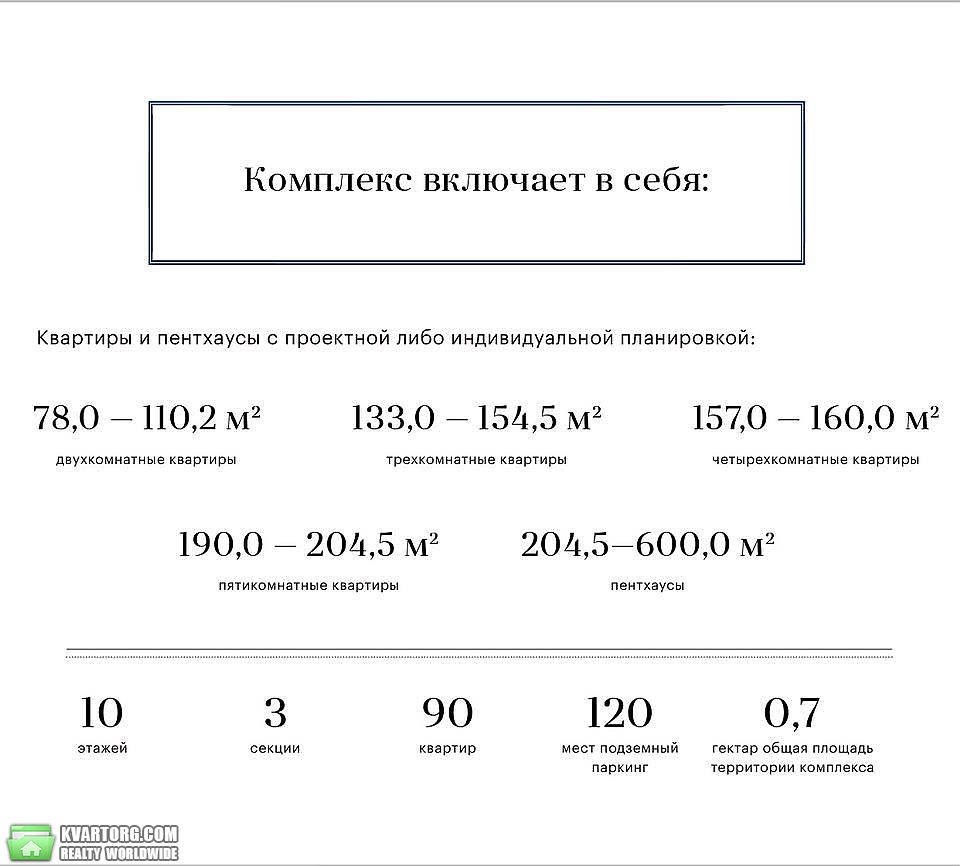 Комплекс включает в себя:

Квартиры и пентхаусы с проектной либо индивидуальной планировкой:

78,0 – 110,2 м²
двухкомнатные квартиры

133,0 – 154,5 м²
трехкомнатные квартиры

157,0 – 160,0 м²
четырехкомнатные квартиры

190,0 – 204,5 м²
пятикомнатные квартиры

204,5–600,0 м²
пентхаусы

10
этажей

3
секции

90
квартир

120
мест подземный паркинг

0,7
гектар общая площадь территории комплекса

KVARTORG.COM
REALTY WORLDWIDE